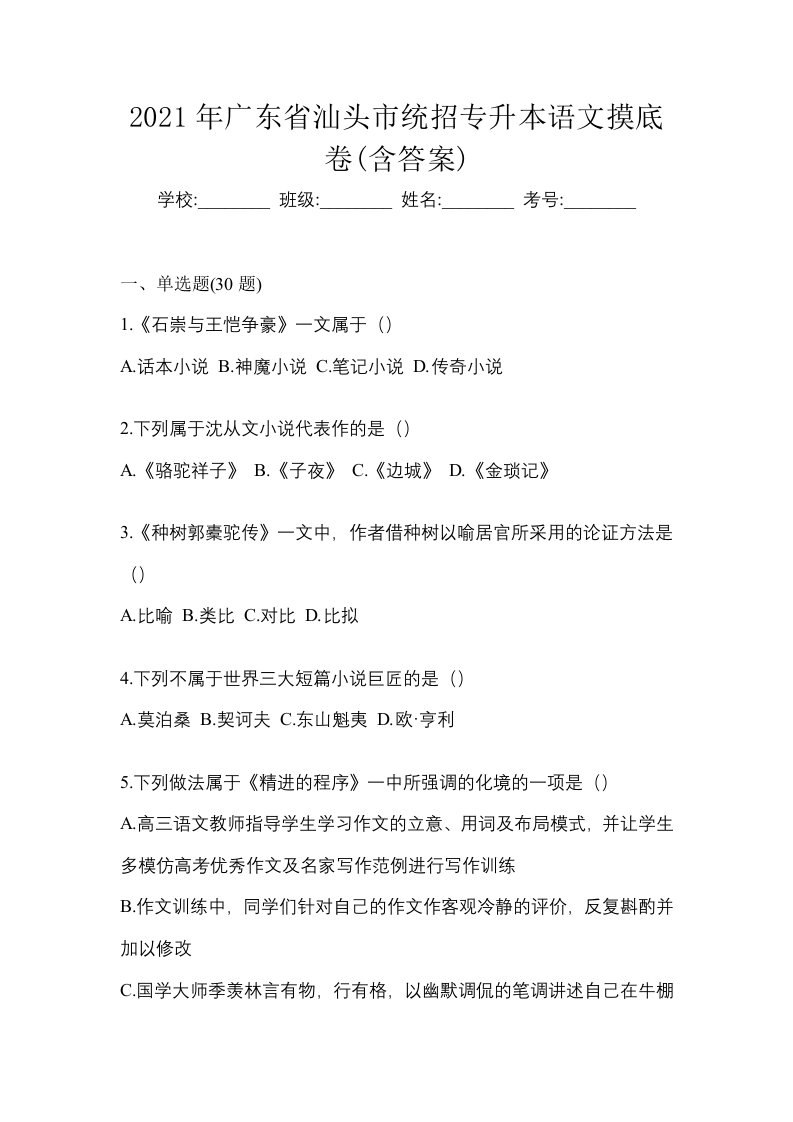 2021 年广东省汕头市统招专升本语文摸底卷(含答案)

学校:________ 班级:________ 姓名:________ 考号:________

一、单选题(30 题)

1.《石崇与王恺争豪》一文属于（）

A.话本小说 B.神魔小说 C.笔记小说 D.传奇小说

2.下列属于沈从文小说代表作的是（）

A.《骆驼祥子》 B.《子夜》 C.《边城》 D.《金琐记》

3.《种树郭橐驼传》一文中，作者借种树以喻居官所采用的论证方法是（）

A.比喻 B.类比 C.对比 D.比拟

4.下列不属于世界三大短篇小说巨匠的是（）

A.莫泊桑 B.契诃夫 C.东山魁夷 D.欧·亨利

5.下列做法属于《精进的程序》一中所强调的化境的一项是（）

A.高三语文教师指导学生学习作文的立意、用词及布局模式，并让学生多模仿高考优秀作文及名家写作范例进行写作训练

B.作文训练中，同学们针对自己的作文作客观冷静的评价，反复斟酌并加以修改

C.国学大师季羡林言有物，行有格，以幽默调侃的笔调讲述自己在牛棚